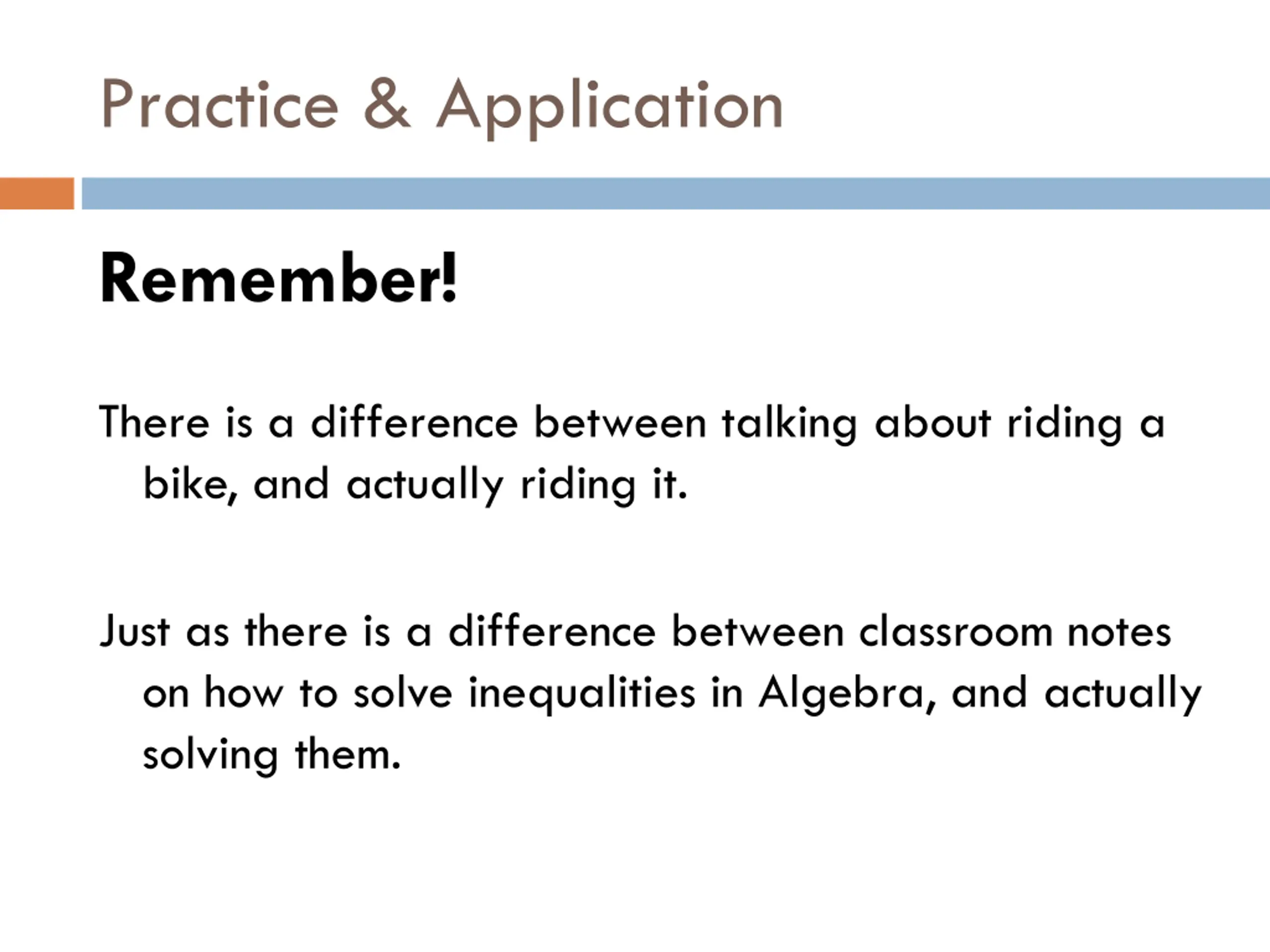 Practice & Application

Remember!

There is a difference between talking about riding a bike, and actually riding it.

Just as there is a difference between classroom notes on how to solve inequalities in Algebra, and actually solving them.